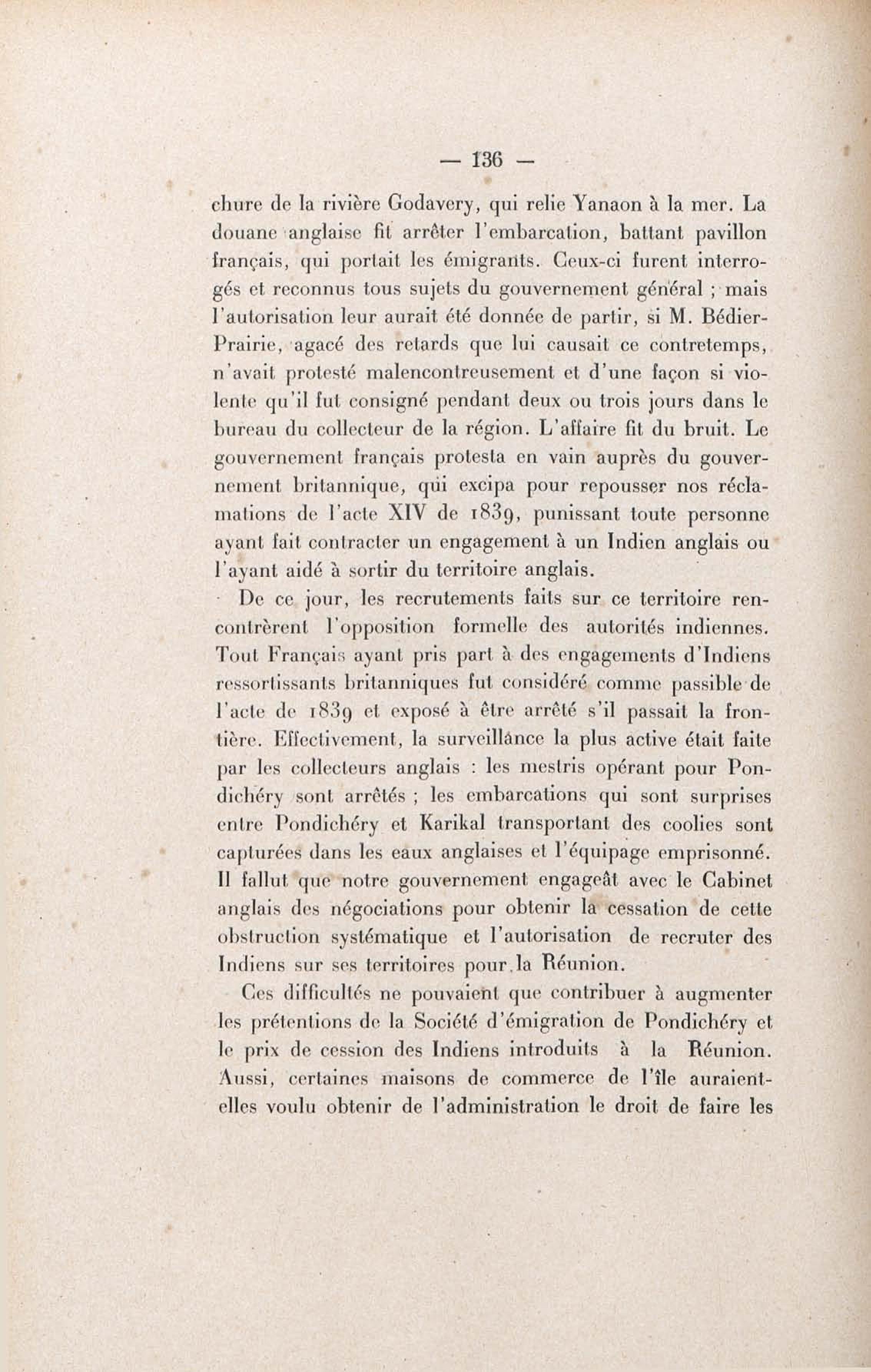 — 136 —

chure de la rivière Godavery, qui relie Yanaon à la mer. La douane anglaise fit arrêter l'embarcation, battant pavillon français, qui portait les émigrants. Ceux-ci furent interrogés et reconnus tous sujets du gouvernement général ; mais l'autorisation leur aurait été donnée de partir, si M. Bédier-Prairie, agacé des retards que lui causait ce contretemps, n'avait protesté malencontreusement et d'une façon si violente qu'il fut consigné pendant deux ou trois jours dans le bureau du collecteur de la région. L'affaire fit du bruit. Le gouvernement français protesta en vain auprès du gouvernement britannique, qui excipa pour repousser nos réclamations de l'acte XIV de 1839, punissant toute personne ayant fait contracter un engagement à un Indien anglais ou l'ayant aidé à sortir du territoire anglais.

De ce jour, les recrutements faits sur ce territoire rencontrèrent l'opposition formelle des autorités indiennes. Tout Français ayant pris part à des engagements d'Indiens ressortissants britanniques fut considéré comme passible de l'acte de 1839 et exposé à être arrêté s'il passait la frontière. Effectivement, la surveillance la plus active était faite par les collecteurs anglais : les mestris opérant pour Pondichéry sont arrêtés ; les embarcations qui sont surprises entre Pondichéry et Karikal transportant des coolies sont capturées dans les eaux anglaises et l'équipage emprisonné. Il fallut que notre gouvernement engageât avec le Cabinet anglais des négociations pour obtenir la cessation de cette obstruction systématique et l'autorisation de recruter des Indiens sur ses territoires pour la Réunion.

Ces difficultés ne pouvaient que contribuer à augmenter les prétentions de la Société d'émigration de Pondichéry et le prix de cession des Indiens introduits à la Réunion. Aussi, certaines maisons de commerce de l'île auraient-elles voulu obtenir de l'administration le droit de faire les